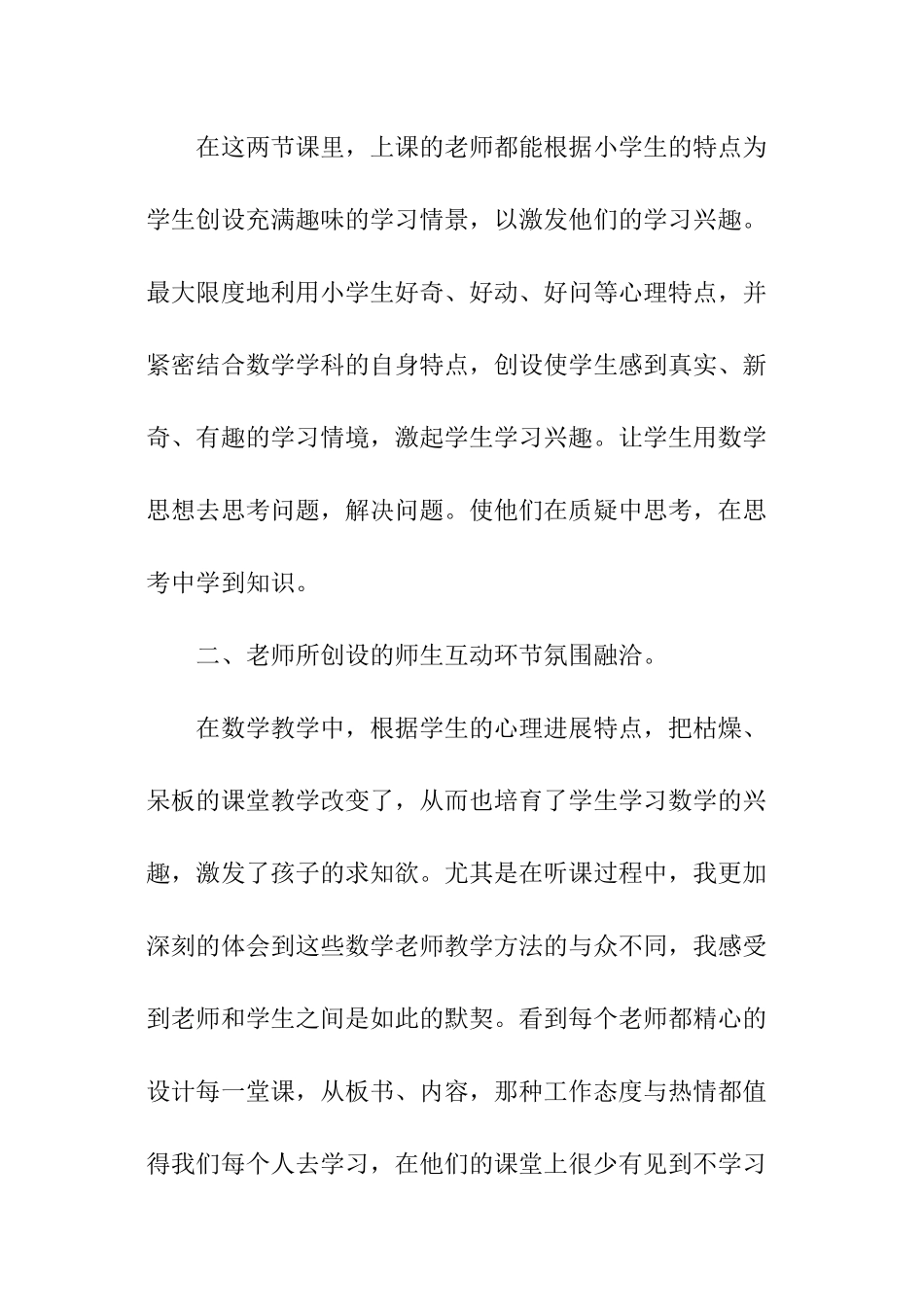 在这两节课里，上课的老师都能根据小学生的特点为学生创设充满趣味的学习情景，以激发他们的学习兴趣。最大限度地利用小学生好奇、好动、好问等心理特点，并紧密结合数学学科的自身特点，创设使学生感到真实、新奇、有趣的学习情境，激起学生学习兴趣。让学生用数学思想去思考问题，解决问题。使他们在质疑中思考，在思考中学到知识。

二、老师所创设的师生互动环节氛围融洽。

在数学教学中，根据学生的心理进展特点，把枯燥、呆板的课堂教学改变了，从而也培育了学生学习数学的兴趣，激发了孩子的求知欲。尤其是在听课过程中，我更加深刻的体会到这些数学老师教学方法的与众不同，我感受到老师和学生之间是如此的默契。看到每个老师都精心的设计每一堂课，从板书、内容，那种工作态度与热情都值得我们每个人去学习，在他们的课堂上很少有见到不学习